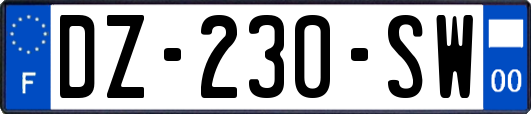 F

DZ-230-SW

00